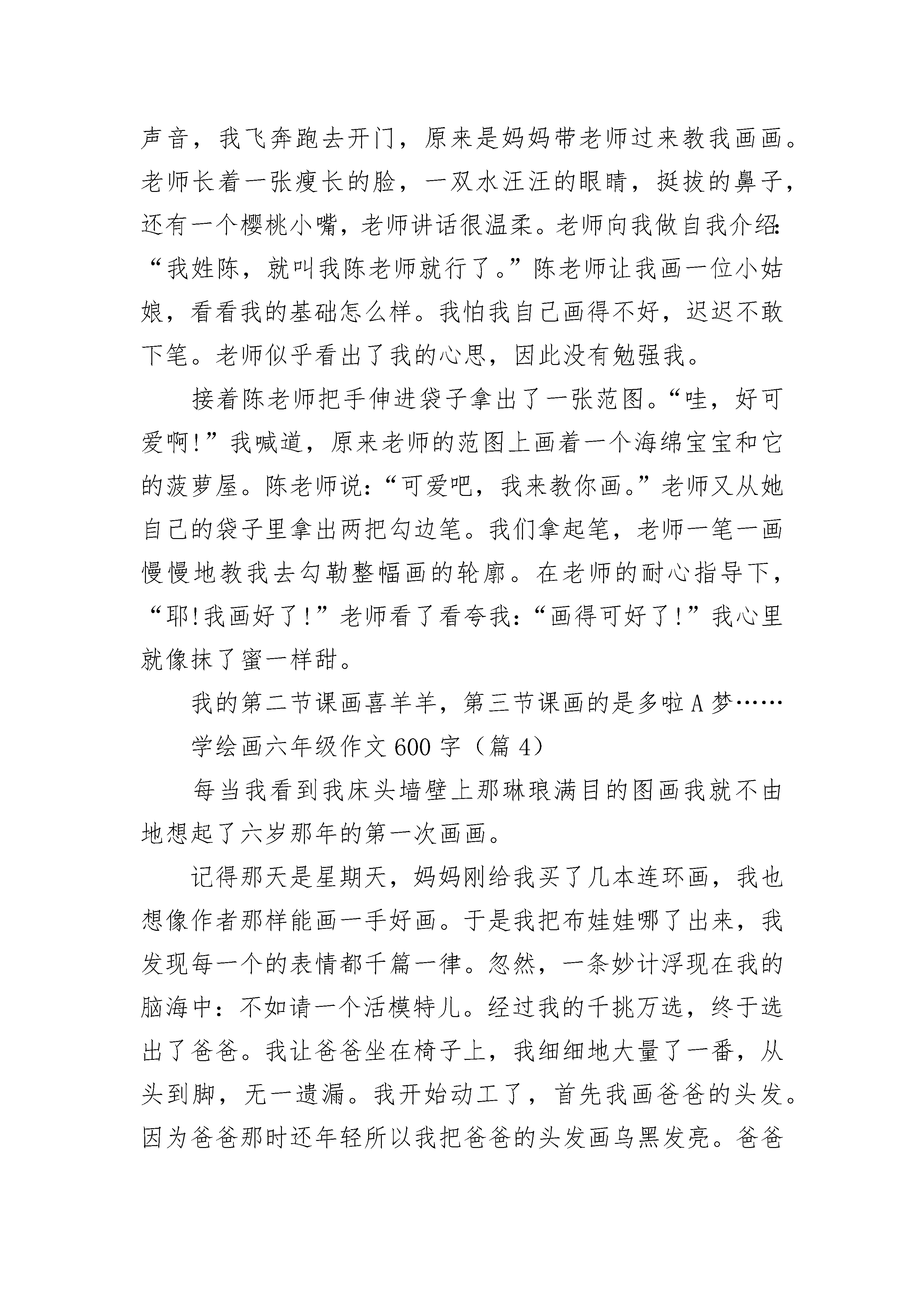 声音，我飞奔跑去开门，原来是妈妈带老师过来教我画画。老师长着一张瘦长的脸，一双水汪汪的眼睛，挺拔的鼻子，还有一个樱桃小嘴，老师讲话很温柔。老师向我做自我介绍：“我姓陈，就叫我陈老师就行了。”陈老师让我画一位小姑娘，看看我的基础怎么样。我怕我自己画得不好，迟迟不敢下笔。老师似乎看出了我的心思，因此没有勉强我。

接着陈老师把手伸进袋子拿出了一张范图。“哇，好可爱啊!”我喊道，原来老师的范图上画着一个海绵宝宝和它的菠萝屋。陈老师说：“可爱吧，我来教你画。”老师又从她自己的袋子里拿出两把勾边笔。我们拿起笔，老师一笔一画慢慢地教我去勾勒整幅画的轮廓。在老师的耐心指导下，“耶!我画好了!”老师看了看夸我：“画得可好了!”我心里就像抹了蜜一样甜。

我的第二节课画喜羊羊，第三节课画的是多啦A梦……

学绘画六年级作文600字（篇4）

每当我看到我床头墙壁上那琳琅满目的图画我就不由地想起了六岁那年的第一次画画。

记得那天是星期天，妈妈刚给我买了几本连环画，我也想像作者那样能画一手好画。于是我把布娃娃哪了出来，我发现每一个的表情都千篇一律。忽然，一条妙计浮现在我的脑海中：不如请一个活模特儿。经过我的千挑万选，终于选出了爸爸。我让爸爸坐在椅子上，我细细地大量了一番，从头到脚，无一遗漏。我开始动工了，首先我画爸爸的头发。因为爸爸那时还年轻所以我把爸爸的头发画乌黑发亮。爸爸